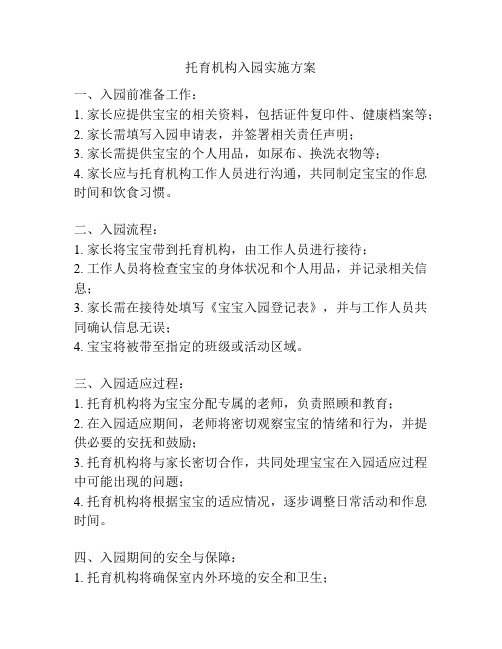 托育机构入园实施方案

一、入园前准备工作：
1. 家长应提供宝宝的相关资料，包括证件复印件、健康档案等；
2. 家长需填写入园申请表，并签署相关责任声明；
3. 家长需提供宝宝的个人用品，如尿布、换洗衣物等；
4. 家长应与托育机构工作人员进行沟通，共同制定宝宝的作息时间和饮食习惯。

二、入园流程：
1. 家长将宝宝带到托育机构，由工作人员进行接待；
2. 工作人员将检查宝宝的身体状况和个人用品，并记录相关信息；
3. 家长需在接待处填写《宝宝入园登记表》，并与工作人员共同确认信息无误；
4. 宝宝将被带至指定的班级或活动区域。

三、入园适应过程：
1. 托育机构将为宝宝分配专属的老师，负责照顾和教育；
2. 在入园适应期间，老师将密切观察宝宝的情绪和行为，并提供必要的安抚和鼓励；
3. 托育机构将与家长密切合作，共同处理宝宝在入园适应过程中可能出现的问题；
4. 托育机构将根据宝宝的适应情况，逐步调整日常活动和作息时间。

四、入园期间的安全与保障：
1. 托育机构将确保室内外环境的安全和卫生；